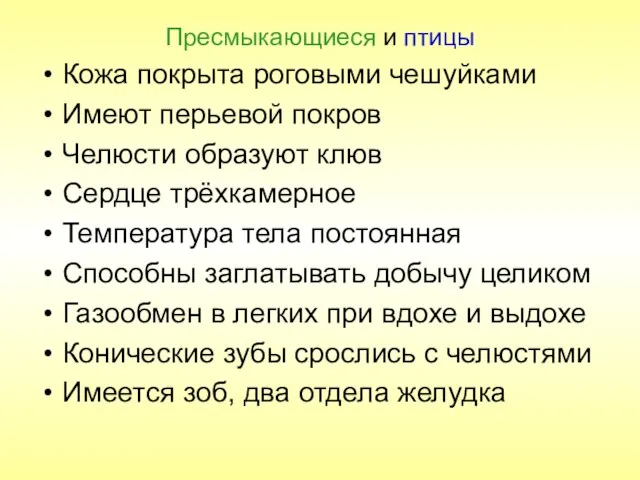 Пресмыкающиеся и птицы

• Кожа покрыта роговыми чешуйками
• Имеют перьевой покров
• Челюсти образуют клюв
• Сердце трёхкамерное
• Температура тела постоянная
• Способны заглатывать добычу целиком
• Газообмен в легких при вдохе и выдохе
• Конические зубы срослись с челюстями
• Имеется зоб, два отдела желудка